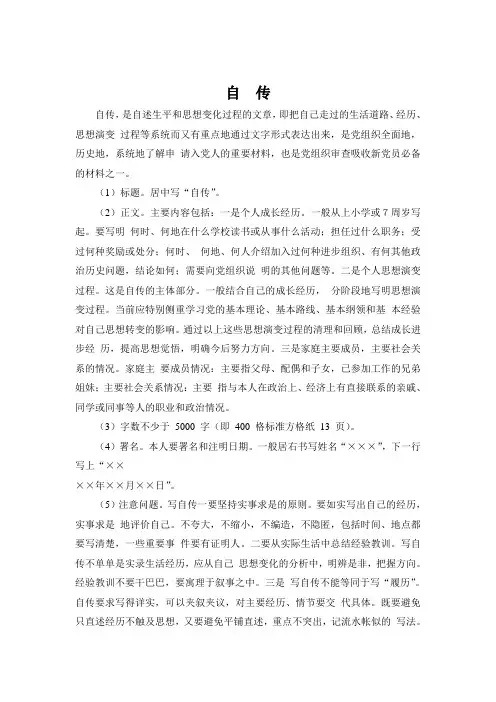 自 传

自传，是自述生平和思想变化过程的文章，即把自己走过的生活道路、经历、思想演变 过程等系统而又有重点地通过文字形式表达出来，是党组织全面地，历史地，系统地了解申 请入党人的重要材料，也是党组织审查吸收新党员必备的材料之一。

（1）标题。居中写“自传”。

（2）正文。主要内容包括：一是个人成长经历。一般从上小学或 7 周岁写起。要写明 何时、何地在什么学校读书或从事什么活动；担任过什么职务；受过何种奖励或处分；何时、 何地、何人介绍加入过何种进步组织、有何其他政治历史问题，结论如何；需要向党组织说 明的其他问题等。二是个人思想演变过程。这是自传的主体部分。一般结合自己的成长经历， 分阶段地写明思想演变过程。当前应特别侧重学习党的基本理论、基本路线、基本纲领和基 本经验对自己思想转变的影响。通过以上这些思想演变过程的清理和回顾，总结成长进步经 历，提高思想觉悟，明确今后努力方向。三是家庭主要成员，主要社会关系的情况。家庭主 要成员情况：主要指父母、配偶和子女，已参加工作的兄弟姐妹；主要社会关系情况：主要 指与本人在政治上、经济上有直接联系的亲戚、同学或同事等人的职业和政治情况。

（3）字数不少于 5000 字（即 400 格标准方格纸 13 页）。

（4）署名。本人要署名和注明日期。一般居右书写姓名“×××”，下一行写上“××
××年××月××日”。

（5）注意问题。写自传一要坚持实事求是的原则。要如实写出自己的经历，实事求是 地评价自己。不夸大，不缩小，不编造，不隐匿，包括时间、地点都要写清楚，一些重要事 件要有证明人。二要从实际生活中总结经验教训。写自传不单单是实录生活经历，应从自己 思想变化的分析中，明辨是非，把握方向。经验教训不要干巴巴，要寓理于叙事之中。三是 写自传不能等同于写“履历”。自传要求写得详实，可以夹叙夹议，对主要经历、情节要交 代具体。既要避免只直述经历不触及思想，又要避免平铺直述，重点不突出，记流水帐似的 写法。